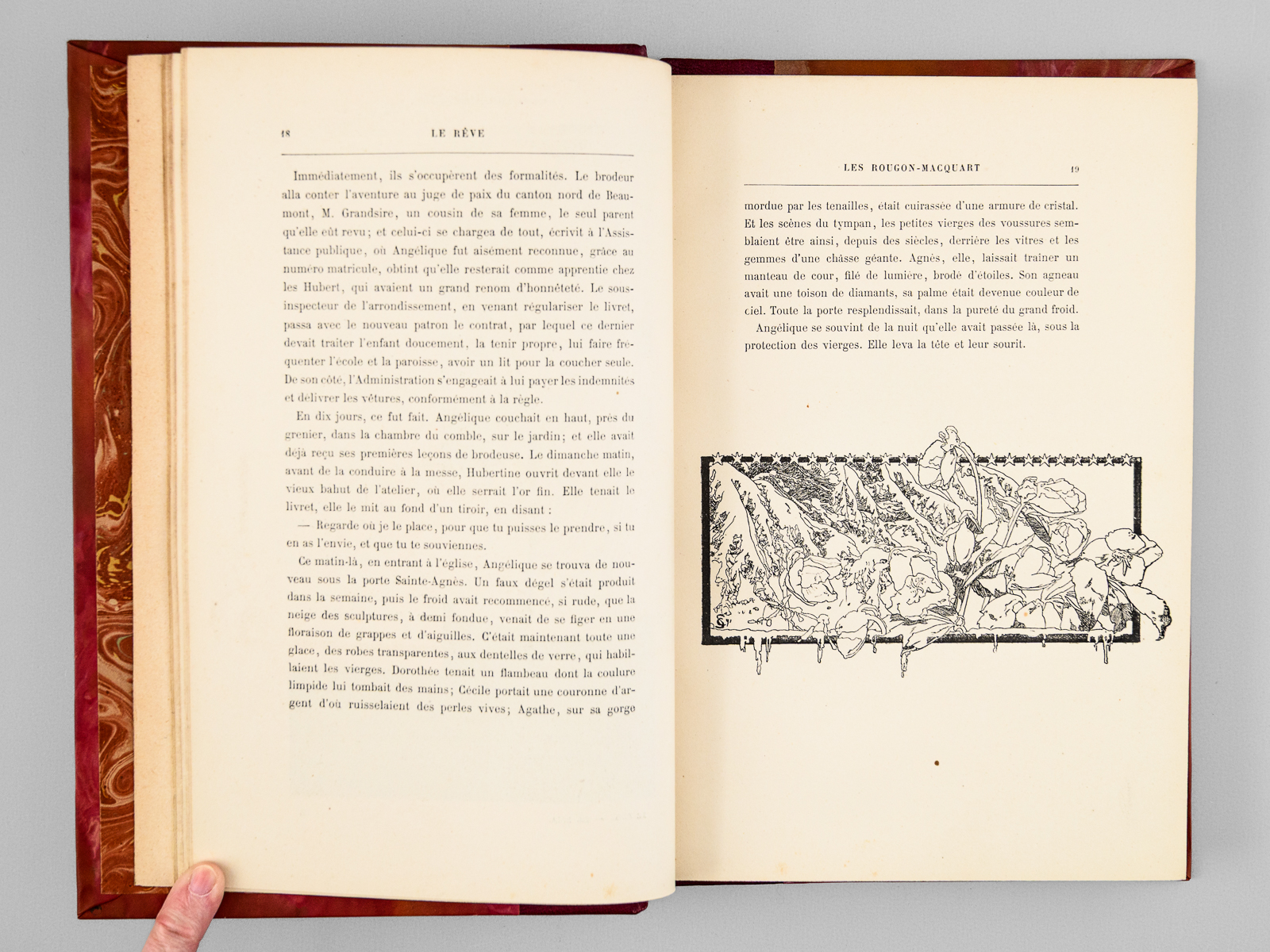 18 LE RÊVE

Immédiatement, ils s'occupèrent des formalités. Le brodeur alla conter l'aventure au juge de paix du canton nord de Beaumont, M. Grandsire, un cousin de sa femme, le seul parent qu'elle eût revu; et celui-ci se chargea de tout, écrivit à l'Assistance publique, où Angélique fut aisément reconnue, grâce au numéro matricule, obtint qu'elle resterait comme apprentie chez les Hubert, qui avaient un grand renom d'honnêteté. Le sous-inspecteur de l'arrondissement, en venant régulariser le livret, passa avec le nouveau patron le contrat, par lequel ce dernier devait traiter l'enfant doucement, la tenir propre, lui faire fréquenter l'école et la paroisse, avoir un lit pour la coucher seule. De son côté, l'Administration s'engageait à lui payer les indemnités et délivrer les vêtures, conformément à la règle.

En dix jours, ce fut fait. Angélique couchait en haut, près du grenier, dans la chambre du comble, sur le jardin; et elle avait déjà reçu ses premières leçons de brodeuse. Le dimanche matin, avant de la conduire à la messe, Hubertine ouvrit devant elle le vieux bahut de l'atelier, où elle serrait l'or fin. Elle tenait le livret, elle le mit au fond d'un tiroir, en disant :

— Regarde où je le place, pour que tu puisses le prendre, si tu en as l'envie, et que tu te souviennes.

Ce matin-là, en entrant à l'église, Angélique se trouva de nouveau sous la porte Sainte-Agnès. Un faux dégel s'était produit dans la semaine, puis le froid avait recommencé, si rude, que la neige des sculptures, à demi fondue, venait de se figer en une floraison de grappes et d'aiguilles. C'était maintenant toute une glace, des robes transparentes, aux dentelles de verre, qui habillaient les vierges. Dorothée tenait un flambeau dont la coulure limpide lui tombait des mains; Cécile portait une couronne d'argent d'où ruisselaient des perles vives; Agathe, sur sa gorge

LES ROUGON-MACQUART 19

mordue par les tenailles, était cuirassée d'une armure de cristal. Et les scènes du tympan, les petites vierges des voussures semblaient être ainsi, depuis des siècles, derrière les vitres et les gemmes d'une châsse géante. Agnès, elle, laissait traîner un manteau de cour, filé de lumière, brodé d'étoiles. Son agneau avait une toison de diamants, sa palme était devenue couleur de ciel. Toute la porte resplendissait, dans la pureté du grand froid.

Angélique se souvint de la nuit qu'elle avait passée là, sous la protection des vierges. Elle leva la tête et leur sourit.